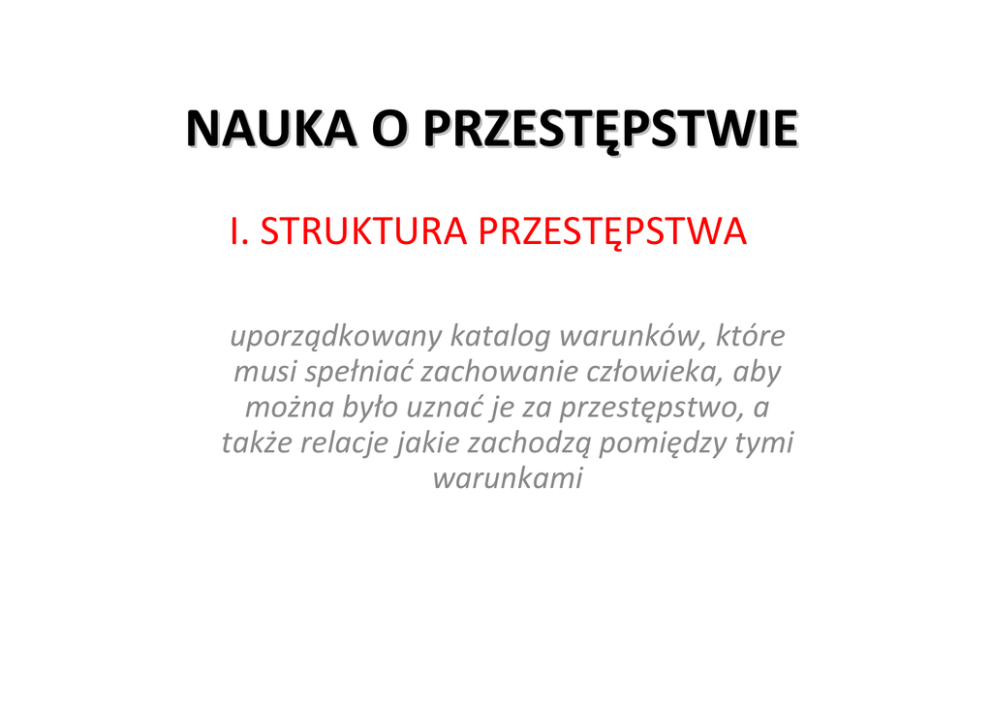 NAUKA O PRZESTĘPSTWIE

I. STRUKTURA PRZESTĘPSTWA

uporządkowany katalog warunków, które musi spełniać zachowanie człowieka, aby można było uznać je za przestępstwo, a także relacje jakie zachodzą pomiędzy tymi warunkami